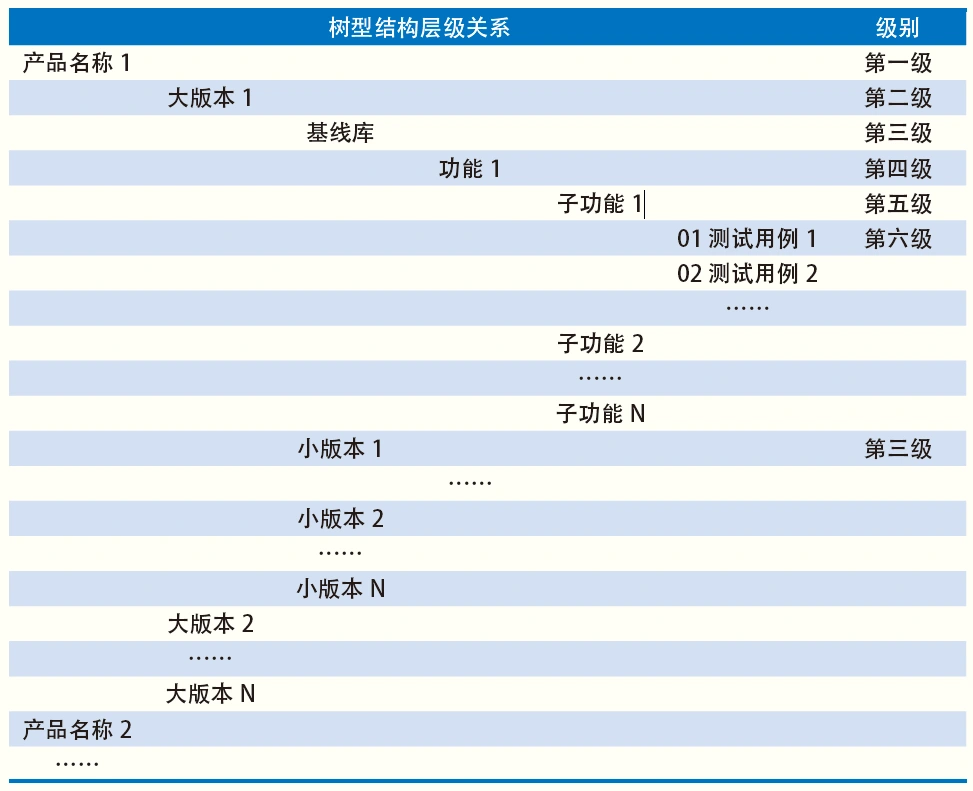 | 树型结构层级关系 | 级别 |
|---|---|
| 产品名称 1 | 第一级 |
| 大版本 1 | 第二级 |
| 基线库 | 第三级 |
| 功能 1 | 第四级 |
| 子功能 1 | 第五级 |
| 01 测试用例 1 | 第六级 |
| 02 测试用例 2 | |
| …… | |
| 子功能 2 | |
| …… | |
| 子功能 N | |
| 小版本 1 | 第三级 |
| …… | |
| 小版本 2 | |
| …… | |
| 小版本 N | |
| 大版本 2 | |
| …… | |
| 大版本 N | |
| 产品名称 2 | |
| …… | |